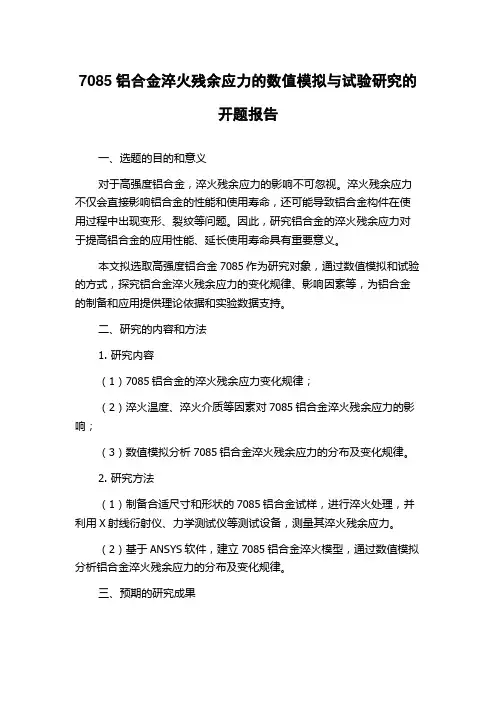 7085 铝合金淬火残余应力的数值模拟与试验研究的开题报告

一、选题的目的和意义

对于高强度铝合金，淬火残余应力的影响不可忽视。淬火残余应力不仅会直接影响铝合金的性能和使用寿命，还可能导致铝合金构件在使用过程中出现变形、裂纹等问题。因此，研究铝合金的淬火残余应力对于提高铝合金的应用性能、延长使用寿命具有重要意义。

本文拟选取高强度铝合金 7085 作为研究对象，通过数值模拟和试验的方式，探究铝合金淬火残余应力的变化规律、影响因素等，为铝合金的制备和应用提供理论依据和实验数据支持。

二、研究的内容和方法

1. 研究内容

（1）7085 铝合金的淬火残余应力变化规律；

（2）淬火温度、淬火介质等因素对 7085 铝合金淬火残余应力的影响；

（3）数值模拟分析 7085 铝合金淬火残余应力的分布及变化规律。

2. 研究方法

（1）制备合适尺寸和形状的 7085 铝合金试样，进行淬火处理，并利用 X 射线衍射仪、力学测试仪等测试设备，测量其淬火残余应力。

（2）基于 ANSYS 软件，建立 7085 铝合金淬火模型，通过数值模拟分析铝合金淬火残余应力的分布及变化规律。

三、预期的研究成果